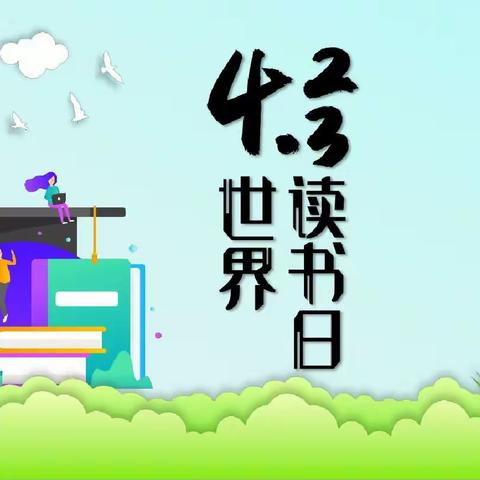 4.23
世界读书日